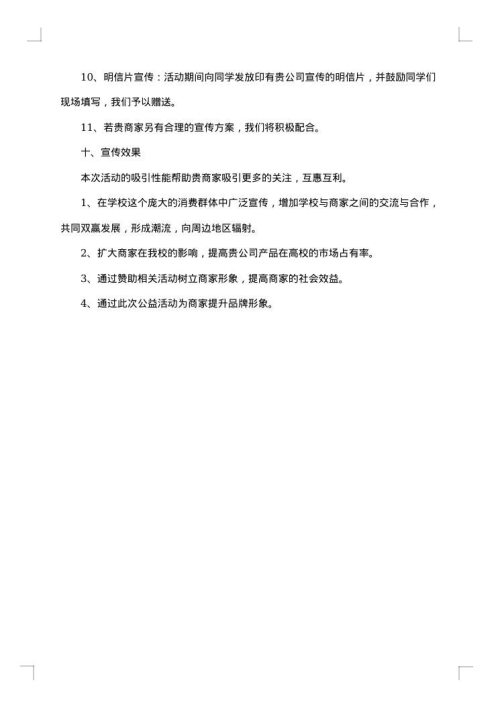 10、明信片宣传：活动期间向同学发放印有贵公司宣传的明信片，并鼓励同学们现场填写，我们予以赠送。

11、若贵商家另有合理的宣传方案，我们将积极配合。

十、宣传效果

本次活动的吸引性能帮助贵商家吸引更多的关注，互惠互利。

1、在学校这个庞大的消费群体中广泛宣传，增加学校与商家之间的交流与合作，共同双赢发展，形成潮流，向周边地区辐射。

2、扩大商家在我校的影响，提高贵公司产品在高校的市场占有率。

3、通过赞助相关活动树立商家形象，提高商家的社会效益。

4、通过此次公益活动为商家提升品牌形象。